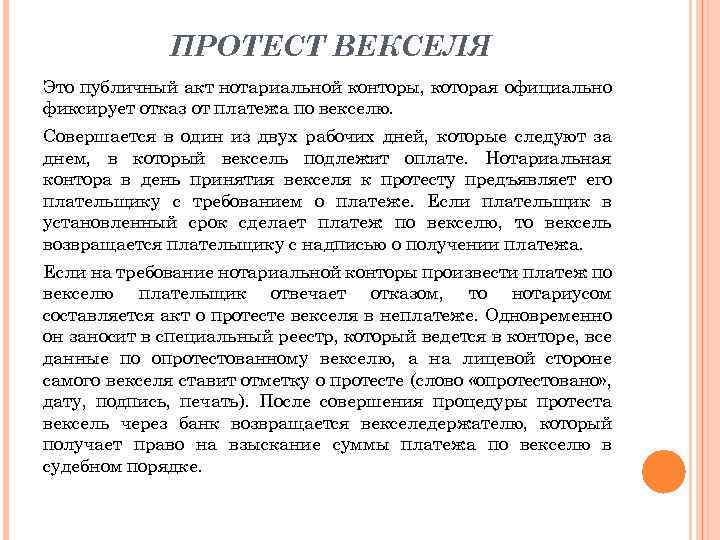 ПРОТЕСТ ВЕКСЕЛЯ

Это публичный акт нотариальной конторы, которая официально фиксирует отказ от платежа по векселю.

Совершается в один из двух рабочих дней, которые следуют за днем, в который вексель подлежит оплате. Нотариальная контора в день принятия векселя к протесту предъявляет его плательщику с требованием о платеже. Если плательщик в установленный срок сделает платеж по векселю, то вексель возвращается плательщику с надписью о получении платежа.

Если на требование нотариальной конторы произвести платеж по векселю плательщик отвечает отказом, то нотариусом составляется акт о протесте векселя в неплатеже. Одновременно он заносит в специальный реестр, который ведется в конторе, все данные по опротестованному векселю, а на лицевой стороне самого векселя ставит отметку о протесте (слово «опротестовано», дату, подпись, печать). После совершения процедуры протеста вексель через банк возвращается векселедержателю, который получает право на взыскание суммы платежа по векселю в судебном порядке.